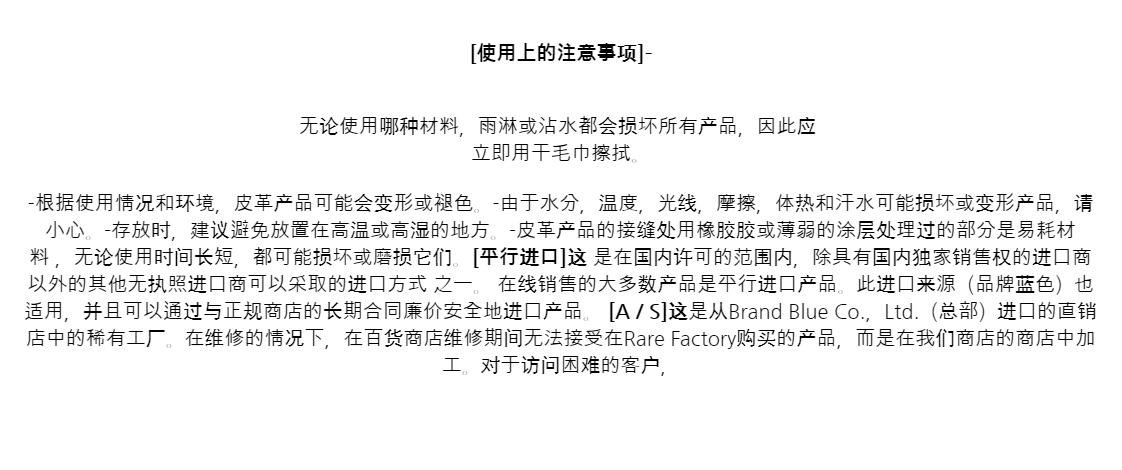 [使用上的注意事项]-

无论使用哪种材料，雨淋或沾水都会损坏所有产品，因此应立即用干毛巾擦拭。

-根据使用情况和环境，皮革产品可能会变形或褪色。-由于水分，温度，光线，摩擦，体热和汗水可能损坏或变形产品，请小心。-存放时，建议避免放置在高温或高湿的地方。-皮革产品的接缝处用橡胶胶或薄弱的涂层处理过的部分是易耗材料，无论使用时间长短，都可能损坏或磨损它们。[平行进口]这是在国内许可的范围内，除具有国内独家销售权的进口商以外的其他无执照进口商可以采取的进口方式之一。在线销售的大多数产品是平行进口产品。此进口来源（品牌蓝色）也适用，并且可以通过与正规商店的长期合同廉价安全地进口产品。[A / S]这是从Brand Blue Co.，Ltd.（总部）进口的直销店中的稀有工厂。在维修的情况下，在百货商店维修期间无法接受在Rare Factory购买的产品，而是在我们商店的商店中加工。对于访问困难的客户，